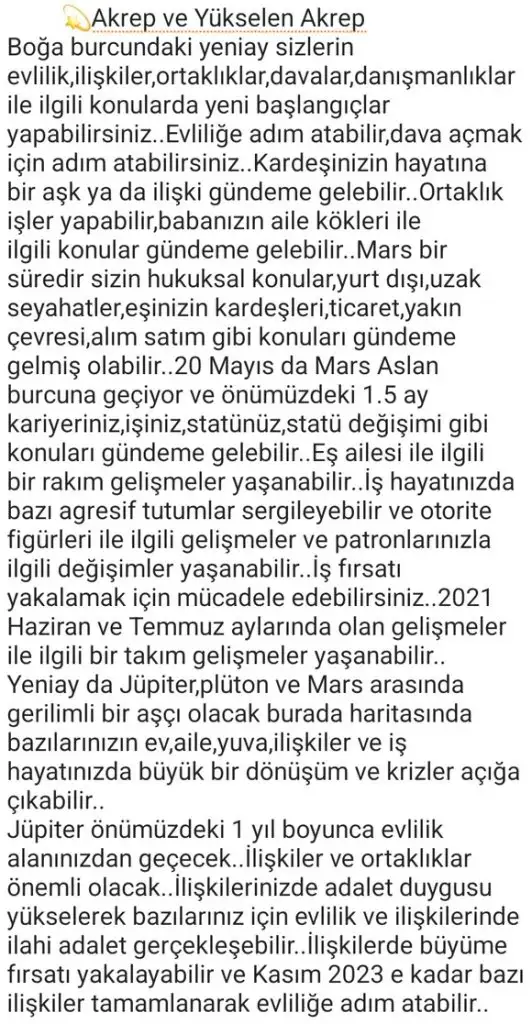 Akrep ve Yükselen Akrep
Boğa burcundaki yeniay sizlerin evlilik,ilişkiler,ortaklıklar,davalar,danışmanlıklar ile ilgili konularda yeni başlangıçlar yapabilirsiniz..Evliliğe adım atabilir,dava açmak için adım atabilirsiniz..Kardeşinizin hayatına bir aşk ya da ilişki gündeme gelebilir..Ortaklık işler yapabilir,babanızın aile kökleri ile ilgili konular gündeme gelebilir..Mars bir süredir sizin hukuksal konular,yurt dışı,uzak seyahatler,eşinizin kardeşleri,ticaret,yakın çevresi,alım satım gibi konuları gündeme gelmiş olabilir..20 Mayıs da Mars Aslan burcuna geçiyor ve önümüzdeki 1.5 ay kariyeriniz,işiniz,statünüz,statü değişimi gibi konuları gündeme gelebilir..Eş ailesi ile ilgili bir rakım gelişmeler yaşanabilir..İş hayatınızda bazı agresif tutumlar sergileyebilir ve otorite figürleri ile ilgili gelişmeler ve patronlarınızla ilgili değişimler yaşanabilir..İş fırsatı yakalamak için mücadele edebilirsiniz..2021 Haziran ve Temmuz aylarında olan gelişmeler ile ilgili bir takım gelişmeler yaşanabilir..
Yeniay da Jüpiter,plüton ve Mars arasında gerilimli bir aşçı olacak burada haritasında bazılarınızın ev,aile,yuva,ilişkiler ve iş hayatınızda büyük bir dönüşüm ve krizler açığa çıkabilir..
Jüpiter önümüzdeki 1 yıl boyunca evlilik alanınızdan geçecek..İlişkiler ve ortaklıklar önemli olacak..İlişkilerinizde adalet duygusu yükselerek bazılarınız için evlilik ve ilişkilerinde ilahi adalet gerçekleşebilir..İlişkilerde büyüme fırsatı yakalayabilir ve Kasım 2023 e kadar bazı ilişkiler tamamlanarak evliliğe adım atabilir..